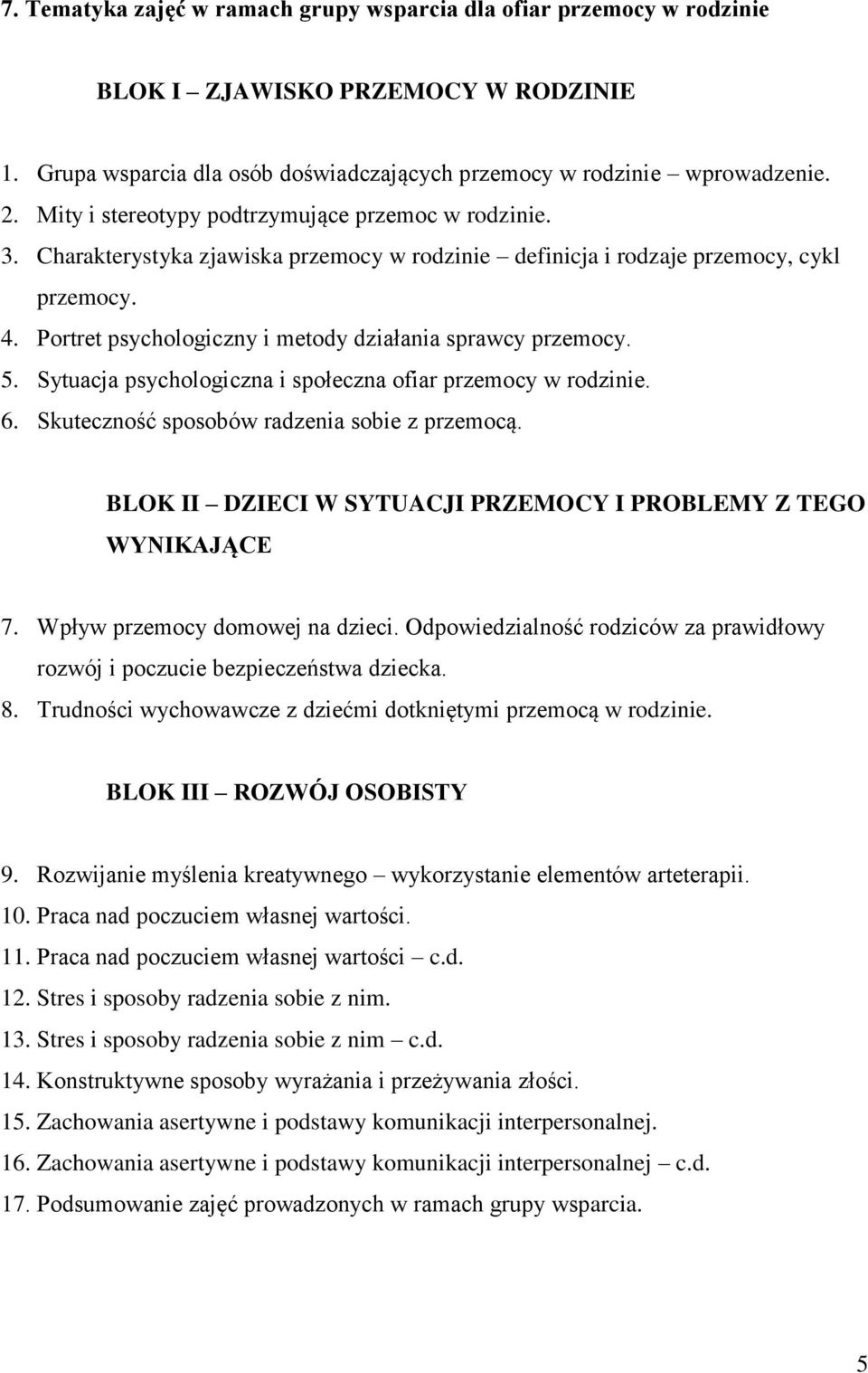 7. Tematyka zajęć w ramach grupy wsparcia dla ofiar przemocy w rodzinie

BLOK I – ZJAWISKO PRZEMOCY W RODZINIE

1. Grupa wsparcia dla osób doświadczających przemocy w rodzinie – wprowadzenie.
2. Mity i stereotypy podtrzymujące przemoc w rodzinie.
3. Charakterystyka zjawiska przemocy w rodzinie – definicja i rodzaje przemocy, cykl przemocy.
4. Portret psychologiczny i metody działania sprawcy przemocy.
5. Sytuacja psychologiczna i społeczna ofiar przemocy w rodzinie.
6. Skuteczność sposobów radzenia sobie z przemocą.

BLOK II – DZIECI W SYTUACJI PRZEMOCY I PROBLEMY Z TEGO WYNIKAJĄCE

7. Wpływ przemocy domowej na dzieci. Odpowiedzialność rodziców za prawidłowy rozwój i poczucie bezpieczeństwa dziecka.
8. Trudności wychowawcze z dziećmi dotkniętymi przemocą w rodzinie.

BLOK III – ROZWÓJ OSOBISTY

9. Rozwijanie myślenia kreatywnego – wykorzystanie elementów arteterapii.
10. Praca nad poczuciem własnej wartości.
11. Praca nad poczuciem własnej wartości – c.d.
12. Stres i sposoby radzenia sobie z nim.
13. Stres i sposoby radzenia sobie z nim – c.d.
14. Konstruktywne sposoby wyrażania i przeżywania złości.
15. Zachowania asertywne i podstawy komunikacji interpersonalnej.
16. Zachowania asertywne i podstawy komunikacji interpersonalnej – c.d.
17. Podsumowanie zajęć prowadzonych w ramach grupy wsparcia.

5